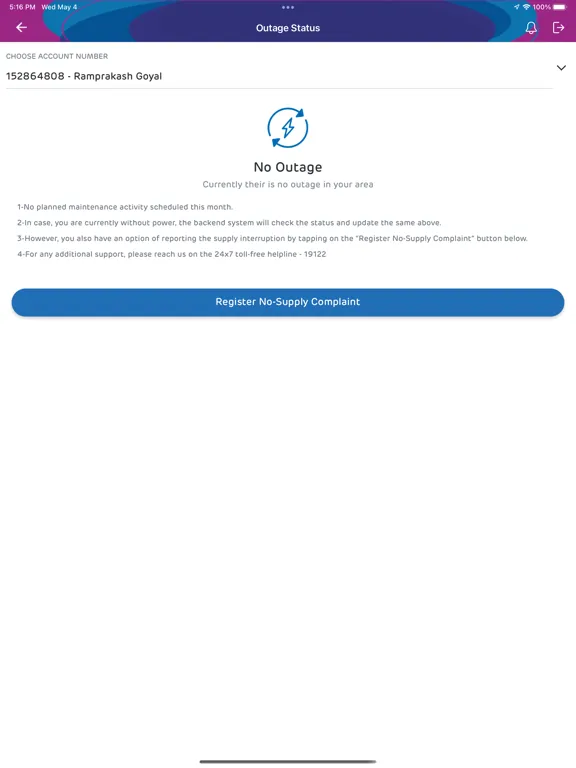 5:16 PM Wed May 4

100%

Outage Status

CHOOSE ACCOUNT NUMBER

152864808 - Ramprakash Goyal

No Outage

Currently their is no outage in your area

1-No planned maintenance activity scheduled this month.

2-In case, you are currently without power, the backend system will check the status and update the same above.

3-However, you also have an option of reporting the supply interruption by tapping on the "Register No-Supply Complaint" button below.

4-For any additional support, please reach us on the 24x7 toll-free helpline - 19122

Register No-Supply Complaint